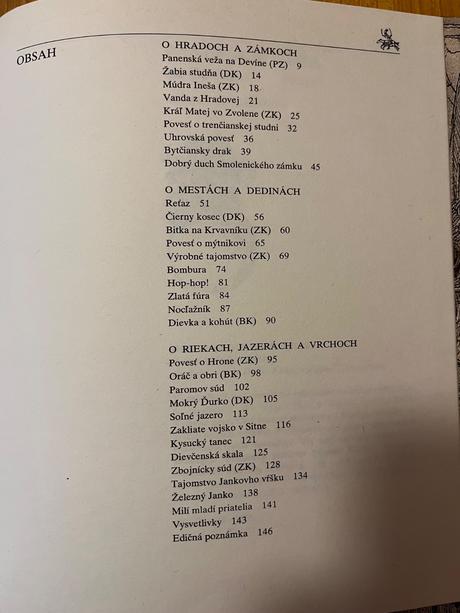 OBSAH

O HRADOCH A ZÁMKOCH
Panenská veža na Devíne (PZ) 9
Žabia studňa (DK) 14
Múdra Ineša (ZK) 18
Vanda z Hradovej 21
Kráľ Matej vo Zvolene (ZK) 25
Povesť o trenčianskej studni 32
Uhrovská povesť 36
Bytčiansky drak 39
Dobrý duch Smolenického zámku 45

O MESTÁCH A DEDINÁCH
Reťaz 51
Čierny kosec (DK) 56
Bitka na Krvavníku (ZK) 60
Povesť o mýtnikovi 65
Výrobné tajomstvo (ZK) 69
Bombura 74
Hop-hop! 81
Zlatá fúra 84
Nocľažník 87
Dievka a kohút (BK) 90

O RIEKACH, JAZERÁCH A VRCHOCH
Povesť o Hrone (ZK) 95
Oráč a obri (BK) 98
Paromov súd 102
Mokrý Ďurko (DK) 105
Soľné jazero 113
Zakliate vojsko v Sitne 116
Kysucký tanec 121
Dievčenská skala 125
Zbojnícky súd (ZK) 128
Tajomstvo Jankovho vŕšku 134
Železný Janko 138
Milí mladí priatelia 141
Vysvetlivky 143
Edičná poznámka 146